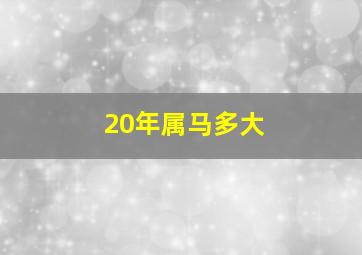 20年属马多大